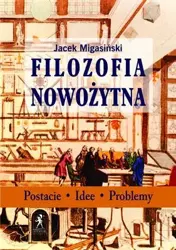 Jacek Migasiński

FILOZOFIA NOWOŻYTNA

Postacie • Idee • Problemy